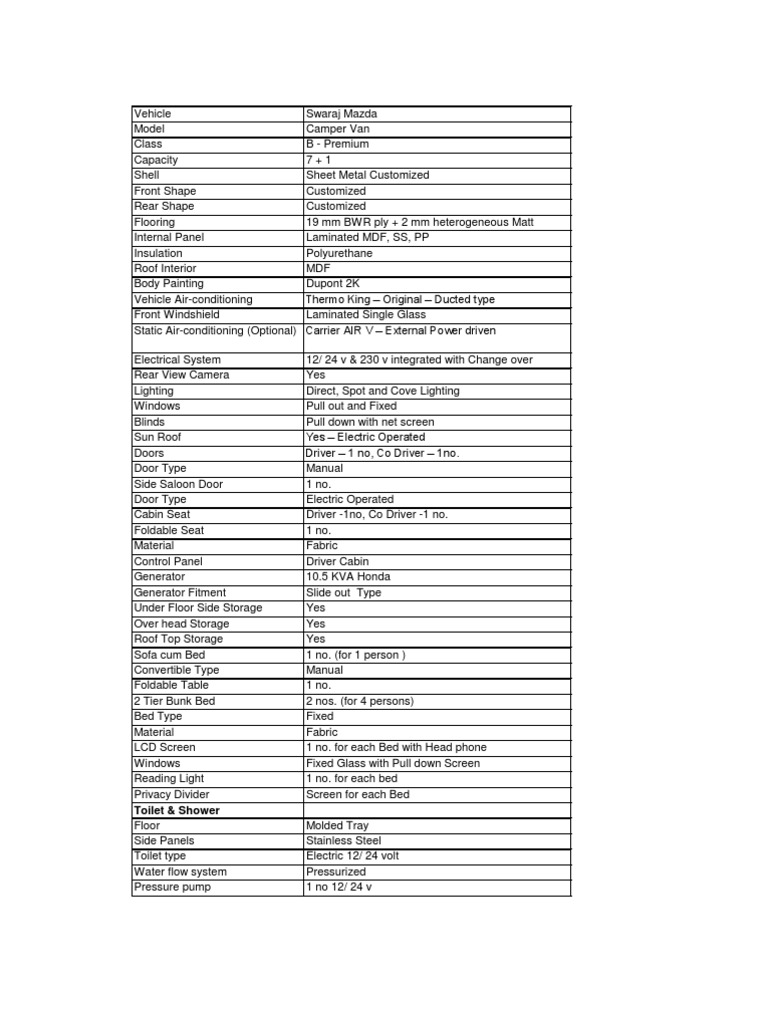 | Vehicle | Swaraj Mazda |
|---|---|
| Model | Camper Van |
| Class | B - Premium |
| Capacity | 7 + 1 |
| Shell | Sheet Metal Customized |
| Front Shape | Customized |
| Rear Shape | Customized |
| Flooring | 19 mm BWR ply + 2 mm heterogeneous Matt |
| Internal Panel | Laminated MDF, SS, PP |
| Insulation | Polyurethane |
| Roof Interior | MDF |
| Body Painting | Dupont 2K |
| Vehicle Air-conditioning | Thermo King – Original – Ducted type |
| Front Windshield | Laminated Single Glass |
| Static Air-conditioning (Optional) | Carrier AIR V – External Power driven |
| Electrical System | 12/ 24 v & 230 v integrated with Change over |
| Rear View Camera | Yes |
| Lighting | Direct, Spot and Cove Lighting |
| Windows | Pull out and Fixed |
| Blinds | Pull down with net screen |
| Sun Roof | Yes – Electric Operated |
| Doors | Driver – 1 no, Co Driver – 1no. |
| Door Type | Manual |
| Side Saloon Door | 1 no. |
| Door Type | Electric Operated |
| Cabin Seat | Driver -1no, Co Driver -1 no. |
| Foldable Seat | 1 no. |
| Material | Fabric |
| Control Panel | Driver Cabin |
| Generator | 10.5 KVA Honda |
| Generator Fitment | Slide out Type |
| Under Floor Side Storage | Yes |
| Over head Storage | Yes |
| Roof Top Storage | Yes |
| Sofa cum Bed | 1 no. (for 1 person ) |
| Convertible Type | Manual |
| Foldable Table | 1 no. |
| 2 Tier Bunk Bed | 2 nos. (for 4 persons) |
| Bed Type | Fixed |
| Material | Fabric |
| LCD Screen | 1 no. for each Bed with Head phone |
| Windows | Fixed Glass with Pull down Screen |
| Reading Light | 1 no. for each bed |
| Privacy Divider | Screen for each Bed |
| Toilet & Shower | |
| Floor | Molded Tray |
| Side Panels | Stainless Steel |
| Toilet type | Electric 12/ 24 volt |
| Water flow system | Pressurized |
| Pressure pump | 1 no 12/ 24 v |